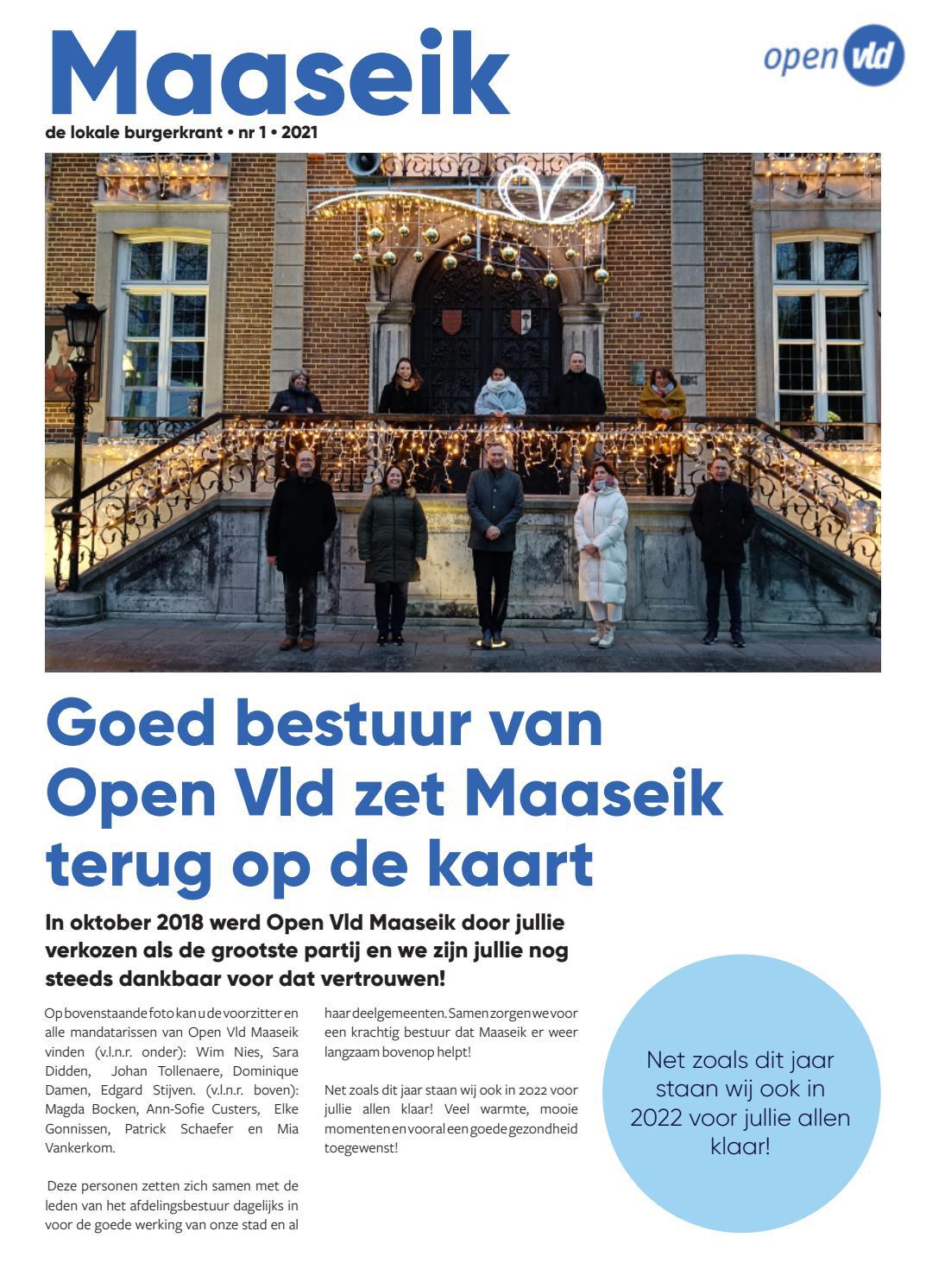 Maaseik

open vld

de lokale burgerkrant • nr 1 • 2021

Goed bestuur van Open Vld zet Maaseik terug op de kaart

In oktober 2018 werd Open Vld Maaseik door jullie verkozen als de grootste partij en we zijn jullie nog steeds dankbaar voor dat vertrouwen!

Op bovenstaande foto kan u de voorzitter en alle mandatarissen van Open Vld Maaseik vinden (v.l.n.r. onder): Wim Nies, Sara Didden, Johan Tollenaere, Dominique Damen, Edgard Stijven. (v.l.n.r. boven): Magda Bocken, Ann-Sofie Custers, Elke Gonnissen, Patrick Schaefer en Mia Vankerkom.

Deze personen zetten zich samen met de leden van het afdelingsbestuur dagelijks in voor de goede werking van onze stad en al haar deelgemeenten. Samen zorgen we voor een krachtig bestuur dat Maaseik er weer langzaam bovenop helpt!

Net zoals dit jaar staan wij ook in 2022 voor jullie allen klaar! Veel warmte, mooie momenten en vooral een goede gezondheid toegewenst!

Net zoals dit jaar staan wij ook in 2022 voor jullie allen klaar!